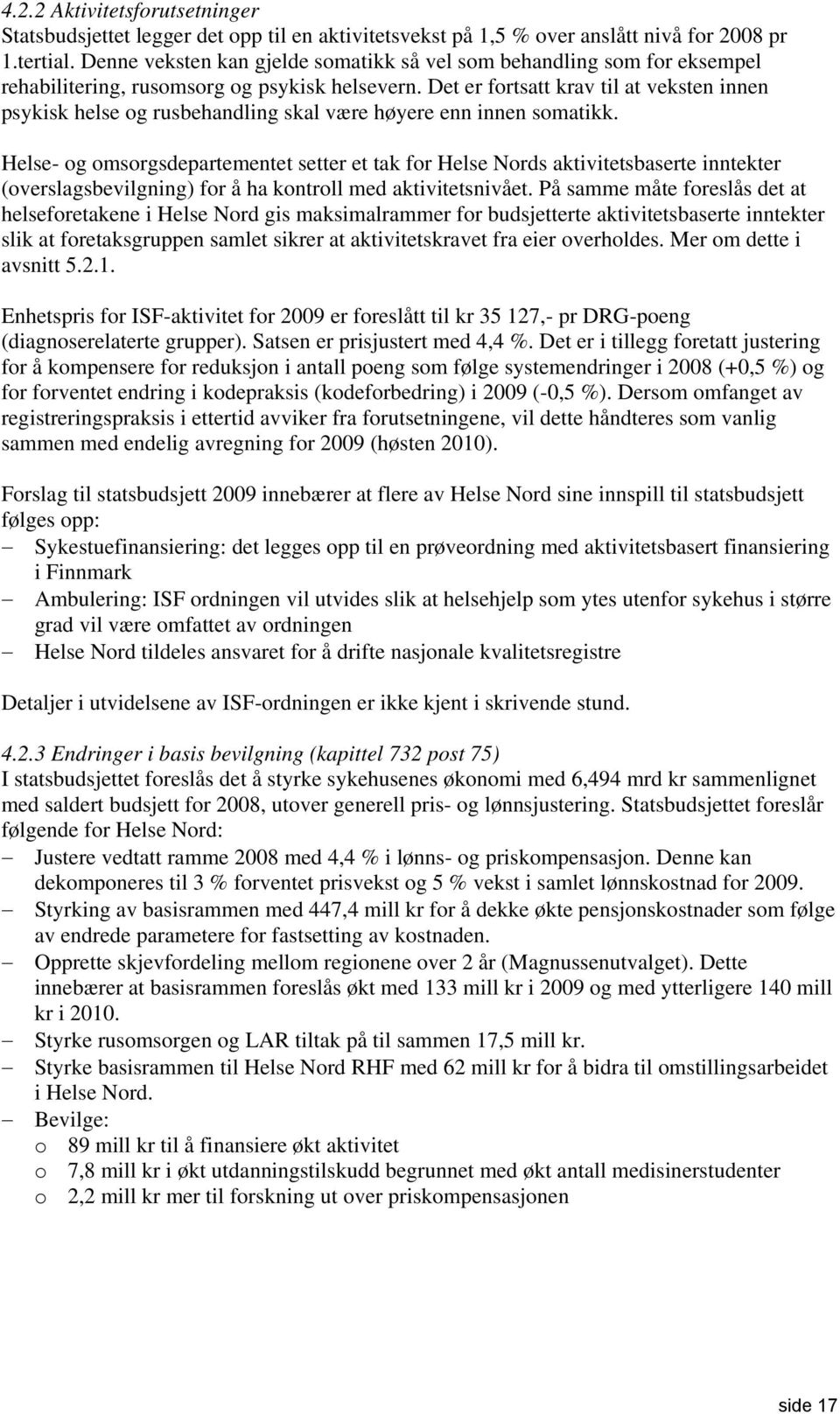 4.2.2 Aktivitetsforutsetninger
Statsbudsjettet legger det opp til en aktivitetsvekst på 1,5 % over anslått nivå for 2008 pr 1.tertial. Denne veksten kan gjelde somatikk så vel som behandling som for eksempel rehabilitering, rusomsorg og psykisk helsevern. Det er fortsatt krav til at veksten innen psykisk helse og rusbehandling skal være høyere enn innen somatikk.

Helse- og omsorgsdepartementet setter et tak for Helse Nords aktivitetsbaserte inntekter (overslagsbevilgning) for å ha kontroll med aktivitetsnivået. På samme måte foreslås det at helseforetakene i Helse Nord gis maksimalrammer for budsjetterte aktivitetsbaserte inntekter slik at foretaksgruppen samlet sikrer at aktivitetskravet fra eier overholdes. Mer om dette i avsnitt 5.2.1.

Enhetspris for ISF-aktivitet for 2009 er foreslått til kr 35 127,- pr DRG-poeng (diagnoserelaterte grupper). Satsen er prisjustert med 4,4 %. Det er i tillegg foretatt justering for å kompensere for reduksjon i antall poeng som følge systemendringer i 2008 (+0,5 %) og for forventet endring i kodepraksis (kodeforbedring) i 2009 (-0,5 %). Dersom omfanget av registreringspraksis i ettertid avviker fra forutsetningene, vil dette håndteres som vanlig sammen med endelig avregning for 2009 (høsten 2010).

Forslag til statsbudsjett 2009 innebærer at flere av Helse Nord sine innspill til statsbudsjett følges opp:
– Sykestuefinansiering: det legges opp til en prøveordning med aktivitetsbasert finansiering i Finnmark
– Ambulering: ISF ordningen vil utvides slik at helsehjelp som ytes utenfor sykehus i større grad vil være omfattet av ordningen
– Helse Nord tildeles ansvaret for å drifte nasjonale kvalitetsregistre

Detaljer i utvidelsene av ISF-ordningen er ikke kjent i skrivende stund.

4.2.3 Endringer i basis bevilgning (kapittel 732 post 75)
I statsbudsjettet foreslås det å styrke sykehusenes økonomi med 6,494 mrd kr sammenlignet med saldert budsjett for 2008, utover generell pris- og lønnsjustering. Statsbudsjettet foreslår følgende for Helse Nord:
– Justere vedtatt ramme 2008 med 4,4 % i lønns- og priskompensasjon. Denne kan dekomponeres til 3 % forventet prisvekst og 5 % vekst i samlet lønnskostnad for 2009.
– Styrking av basisrammen med 447,4 mill kr for å dekke økte pensjonskostnader som følge av endrede parametere for fastsetting av kostnaden.
– Opprette skjevfordeling mellom regionene over 2 år (Magnussenutvalget). Dette innebærer at basisrammen foreslås økt med 133 mill kr i 2009 og med ytterligere 140 mill kr i 2010.
– Styrke rusomsorgen og LAR tiltak på til sammen 17,5 mill kr.
– Styrke basisrammen til Helse Nord RHF med 62 mill kr for å bidra til omstillingsarbeidet i Helse Nord.
– Bevilge:
o 89 mill kr til å finansiere økt aktivitet
o 7,8 mill kr i økt utdanningstilskudd begrunnet med økt antall medisinerstudenter
o 2,2 mill kr mer til forskning ut over priskompensasjonen

side 17